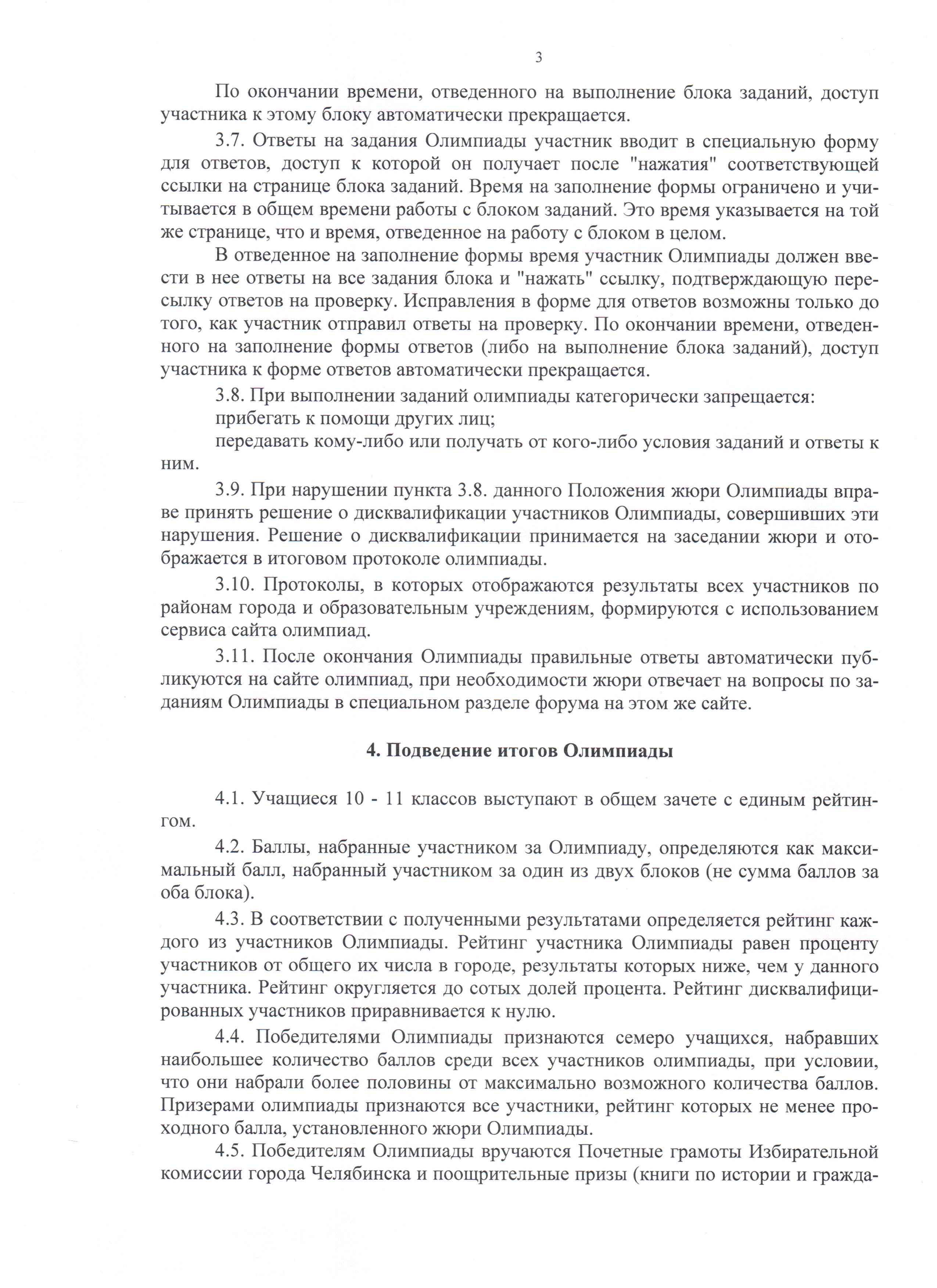 3

По окончании времени, отведенного на выполнение блока заданий, доступ участника к этому блоку автоматически прекращается.

3.7. Ответы на задания Олимпиады участник вводит в специальную форму для ответов, доступ к которой он получает после "нажатия" соответствующей ссылки на странице блока заданий. Время на заполнение формы ограничено и учитывается в общем времени работы с блоком заданий. Это время указывается на той же странице, что и время, отведенное на работу с блоком в целом.

В отведенное на заполнение формы время участник Олимпиады должен ввести в нее ответы на все задания блока и "нажать" ссылку, подтверждающую пересылку ответов на проверку. Исправления в форме для ответов возможны только до того, как участник отправил ответы на проверку. По окончании времени, отведенного на заполнение формы ответов (либо на выполнение блока заданий), доступ участника к форме ответов автоматически прекращается.

3.8. При выполнении заданий олимпиады категорически запрещается:
прибегать к помощи других лиц;
передавать кому-либо или получать от кого-либо условия заданий и ответы к ним.

3.9. При нарушении пункта 3.8. данного Положения жюри Олимпиады вправе принять решение о дисквалификации участников Олимпиады, совершивших эти нарушения. Решение о дисквалификации принимается на заседании жюри и отображается в итоговом протоколе олимпиады.

3.10. Протоколы, в которых отображаются результаты всех участников по районам города и образовательным учреждениям, формируются с использованием сервиса сайта олимпиад.

3.11. После окончания Олимпиады правильные ответы автоматически публикуются на сайте олимпиад, при необходимости жюри отвечает на вопросы по заданиям Олимпиады в специальном разделе форума на этом же сайте.

4. Подведение итогов Олимпиады

4.1. Учащиеся 10 - 11 классов выступают в общем зачете с единым рейтингом.

4.2. Баллы, набранные участником за Олимпиаду, определяются как максимальный балл, набранный участником за один из двух блоков (не сумма баллов за оба блока).

4.3. В соответствии с полученными результатами определяется рейтинг каждого из участников Олимпиады. Рейтинг участника Олимпиады равен проценту участников от общего их числа в городе, результаты которых ниже, чем у данного участника. Рейтинг округляется до сотых долей процента. Рейтинг дисквалифицированных участников приравнивается к нулю.

4.4. Победителями Олимпиады признаются семеро учащихся, набравших наибольшее количество баллов среди всех участников олимпиады, при условии, что они набрали более половины от максимально возможного количества баллов. Призерами олимпиады признаются все участники, рейтинг которых не менее проходного балла, установленного жюри Олимпиады.

4.5. Победителям Олимпиады вручаются Почетные грамоты Избирательной комиссии города Челябинска и поощрительные призы (книги по истории и гражда-